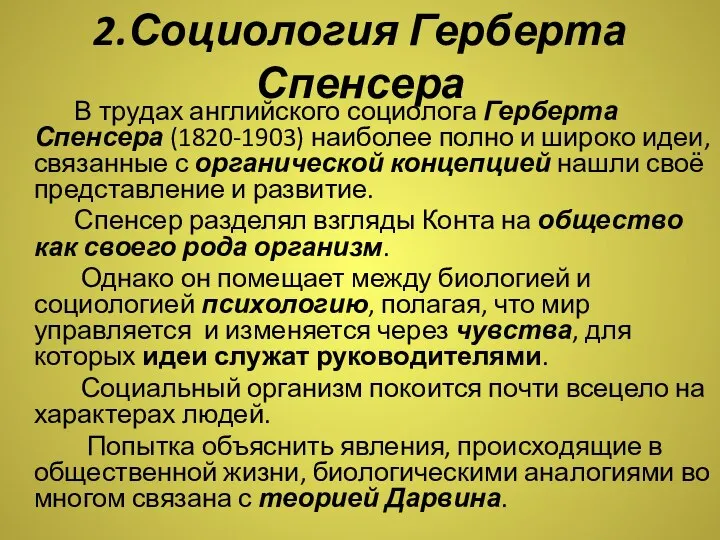 2.Социология Герберта Спенсера

В трудах английского социолога Герберта Спенсера (1820-1903) наиболее полно и широко идеи, связанные с органической концепцией нашли своё представление и развитие.

Спенсер разделял взгляды Конта на общество как своего рода организм.

Однако он помещает между биологией и социологией психологию, полагая, что мир управляется и изменяется через чувства, для которых идеи служат руководителями.

Социальный организм покоится почти всецело на характерах людей.

Попытка объяснить явления, происходящие в общественной жизни, биологическими аналогиями во многом связана с теорией Дарвина.